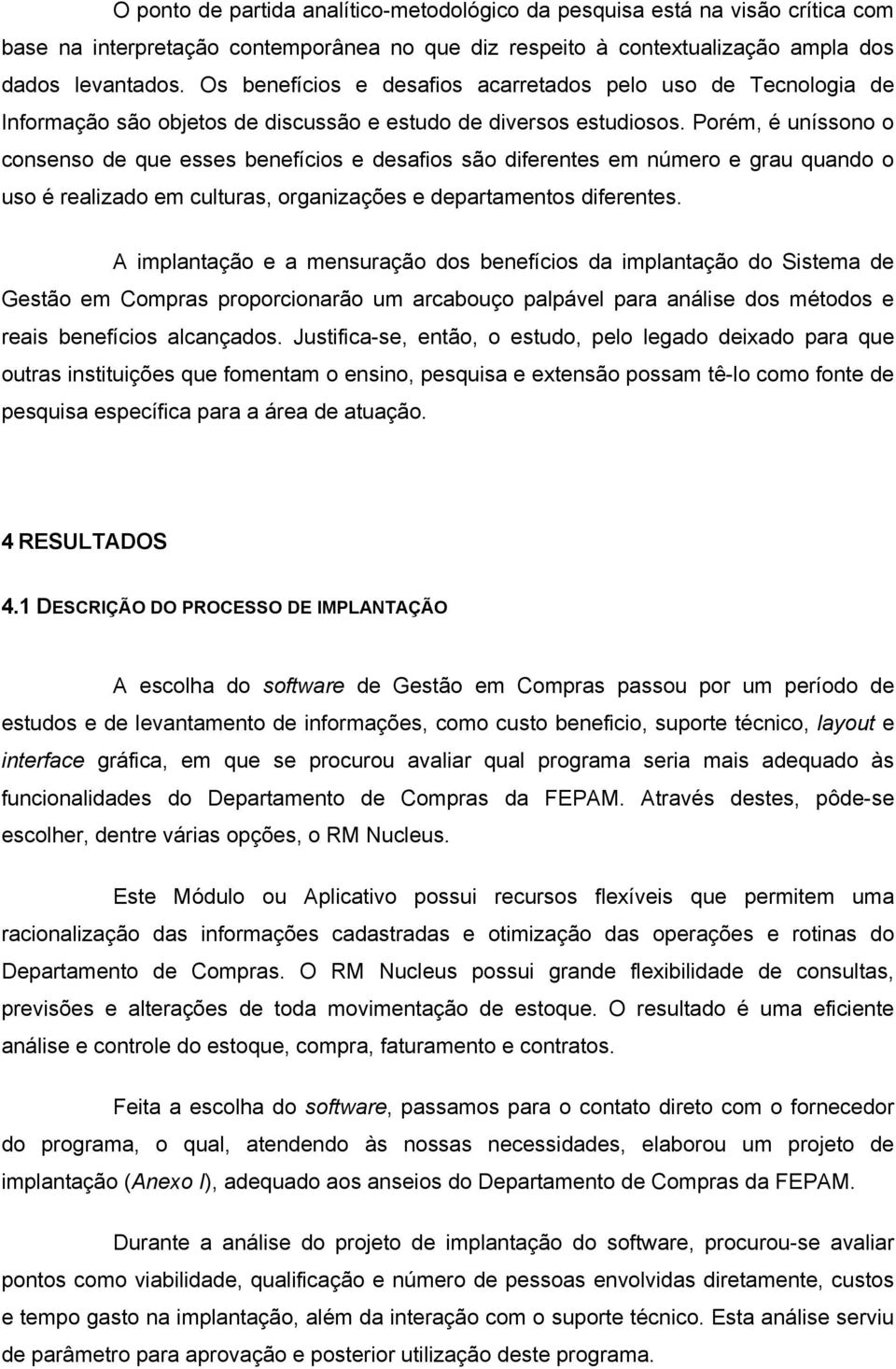 O ponto de partida analítico-metodológico da pesquisa está na visão crítica com base na interpretação contemporânea no que diz respeito à contextualização ampla dos dados levantados. Os benefícios e desafios acarretados pelo uso de Tecnologia de Informação são objetos de discussão e estudo de diversos estudiosos. Porém, é uníssono o consenso de que esses benefícios e desafios são diferentes em número e grau quando o uso é realizado em culturas, organizações e departamentos diferentes.

A implantação e a mensuração dos benefícios da implantação do Sistema de Gestão em Compras proporcionarão um arcabouço palpável para análise dos métodos e reais benefícios alcançados. Justifica-se, então, o estudo, pelo legado deixado para que outras instituições que fomentam o ensino, pesquisa e extensão possam tê-lo como fonte de pesquisa específica para a área de atuação.

4 RESULTADOS

4.1 DESCRIÇÃO DO PROCESSO DE IMPLANTAÇÃO

A escolha do software de Gestão em Compras passou por um período de estudos e de levantamento de informações, como custo beneficio, suporte técnico, layout e interface gráfica, em que se procurou avaliar qual programa seria mais adequado às funcionalidades do Departamento de Compras da FEPAM. Através destes, pôde-se escolher, dentre várias opções, o RM Nucleus.

Este Módulo ou Aplicativo possui recursos flexíveis que permitem uma racionalização das informações cadastradas e otimização das operações e rotinas do Departamento de Compras. O RM Nucleus possui grande flexibilidade de consultas, previsões e alterações de toda movimentação de estoque. O resultado é uma eficiente análise e controle do estoque, compra, faturamento e contratos.

Feita a escolha do software, passamos para o contato direto com o fornecedor do programa, o qual, atendendo às nossas necessidades, elaborou um projeto de implantação (Anexo I), adequado aos anseios do Departamento de Compras da FEPAM.

Durante a análise do projeto de implantação do software, procurou-se avaliar pontos como viabilidade, qualificação e número de pessoas envolvidas diretamente, custos e tempo gasto na implantação, além da interação com o suporte técnico. Esta análise serviu de parâmetro para aprovação e posterior utilização deste programa.